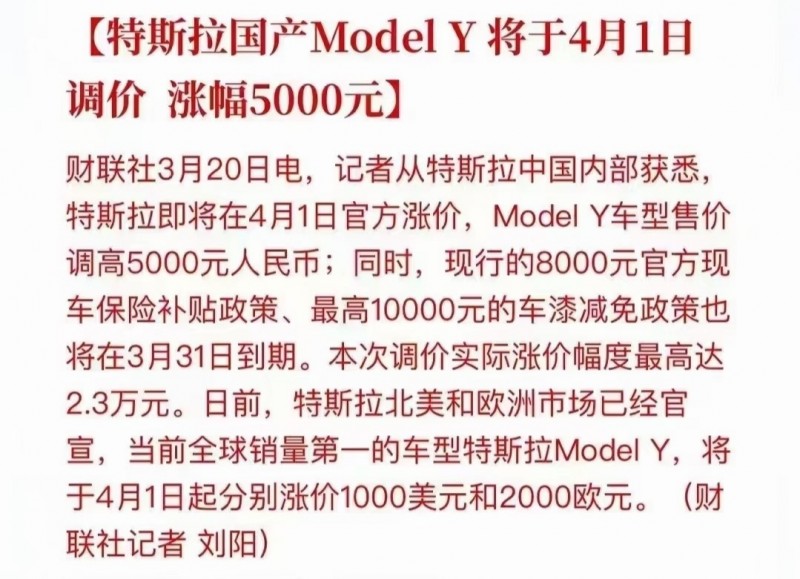 【特斯拉国产Model Y 将于4月1日调价 涨幅5000元】

财联社3月20日电，记者从特斯拉中国内部获悉，特斯拉即将在4月1日官方涨价，Model Y车型售价调高5000元人民币；同时，现行的8000元官方现车保险补贴政策、最高10000元的车漆减免政策也将在3月31日到期。本次调价实际涨价幅度最高达2.3万元。日前，特斯拉北美和欧洲市场已经官宣，当前全球销量第一的车型特斯拉Model Y，将于4月1日起分别涨价1000美元和2000欧元。（财联社记者 刘阳）